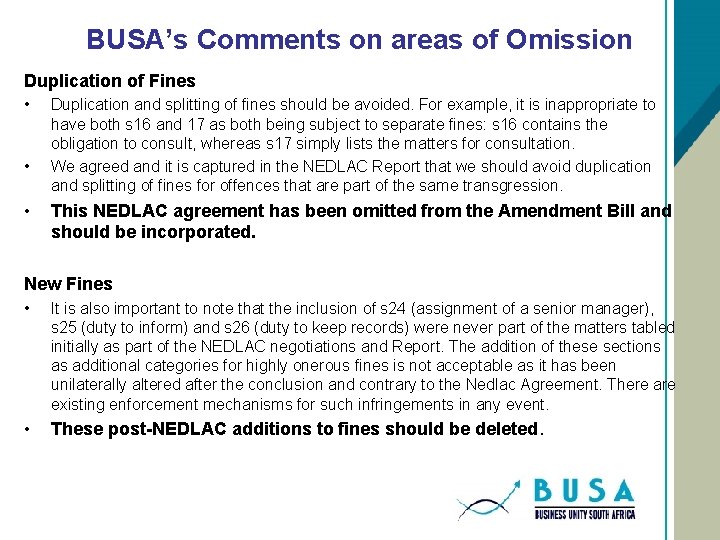 BUSA's Comments on areas of Omission

Duplication of Fines

• Duplication and splitting of fines should be avoided. For example, it is inappropriate to have both s16 and 17 as both being subject to separate fines: s16 contains the obligation to consult, whereas s17 simply lists the matters for consultation.

• We agreed and it is captured in the NEDLAC Report that we should avoid duplication and splitting of fines for offences that are part of the same transgression.

• This NEDLAC agreement has been omitted from the Amendment Bill and should be incorporated.

New Fines

• It is also important to note that the inclusion of s24 (assignment of a senior manager), s25 (duty to inform) and s26 (duty to keep records) were never part of the matters tabled initially as part of the NEDLAC negotiations and Report. The addition of these sections as additional categories for highly onerous fines is not acceptable as it has been unilaterally altered after the conclusion and contrary to the Nedlac Agreement. There are existing enforcement mechanisms for such infringements in any event.

• These post-NEDLAC additions to fines should be deleted.

BUSA
BUSINESS UNITY SOUTH AFRICA